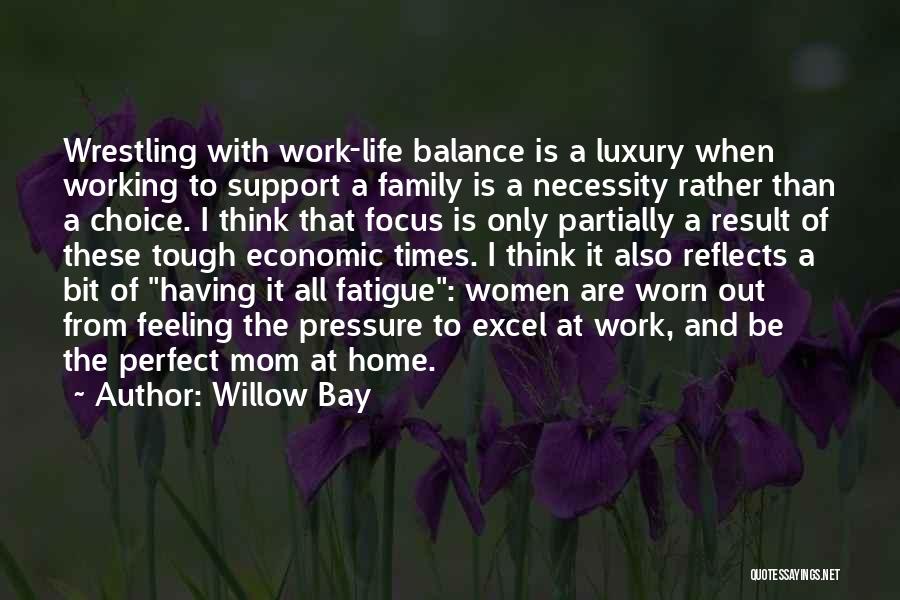 Wrestling with work-life balance is a luxury when working to support a family is a necessity rather than a choice. I think that focus is only partially a result of these tough economic times. I think it also reflects a bit of "having it all fatigue": women are worn out from feeling the pressure to excel at work, and be the perfect mom at home.

~ Author: Willow Bay

QUOTESSAYINGS.NET